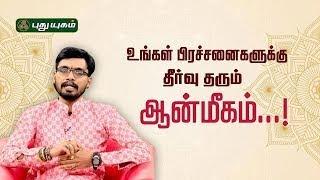 புதுயுகம்

உங்கள் பிரச்சனைகளுக்கு
தீர்வு தரும்
ஆன்மீகம்...!